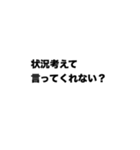 状況考えて
言ってくれない？